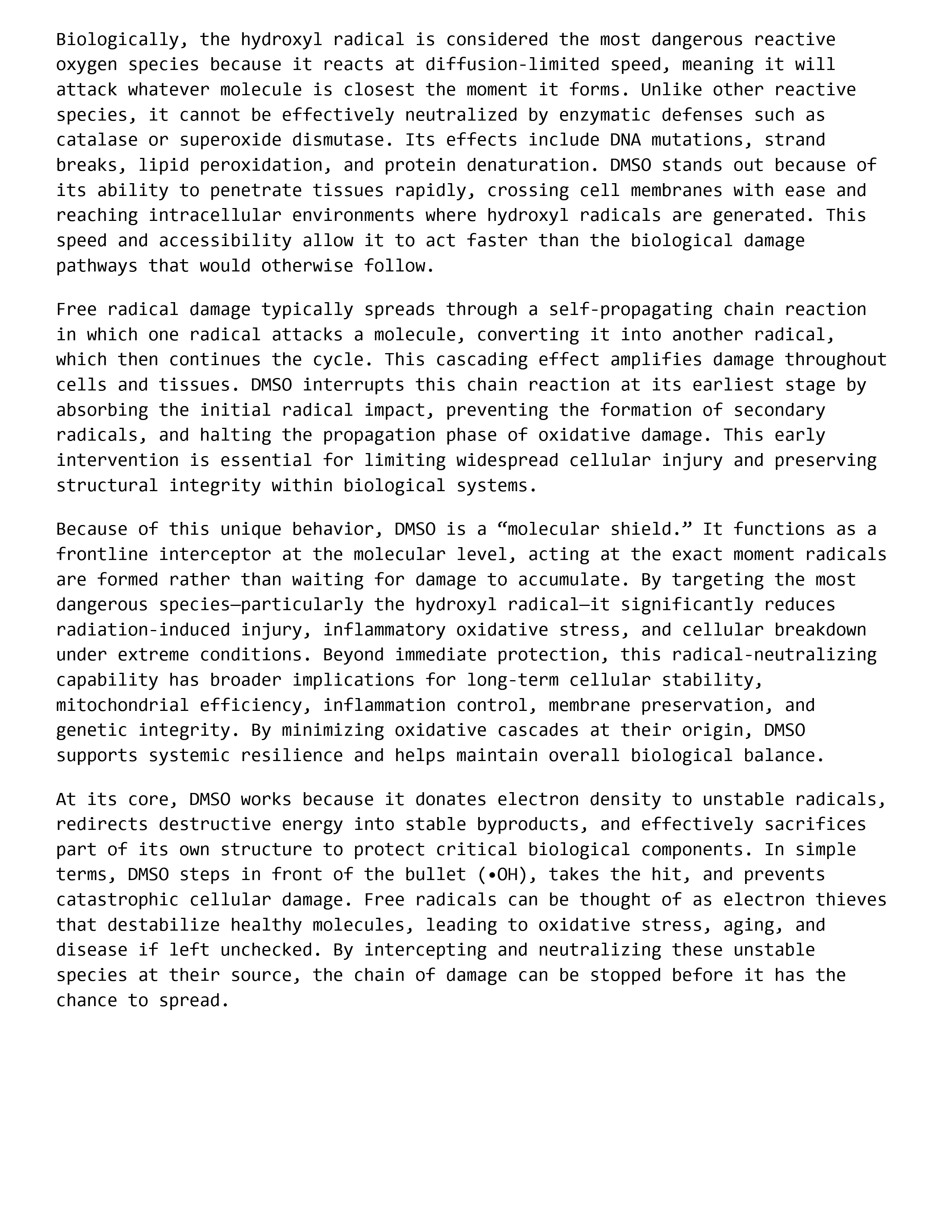 Biologically, the hydroxyl radical is considered the most dangerous reactive oxygen species because it reacts at diffusion-limited speed, meaning it will attack whatever molecule is closest the moment it forms. Unlike other reactive species, it cannot be effectively neutralized by enzymatic defenses such as catalase or superoxide dismutase. Its effects include DNA mutations, strand breaks, lipid peroxidation, and protein denaturation. DMSO stands out because of its ability to penetrate tissues rapidly, crossing cell membranes with ease and reaching intracellular environments where hydroxyl radicals are generated. This speed and accessibility allow it to act faster than the biological damage pathways that would otherwise follow.

Free radical damage typically spreads through a self-propagating chain reaction in which one radical attacks a molecule, converting it into another radical, which then continues the cycle. This cascading effect amplifies damage throughout cells and tissues. DMSO interrupts this chain reaction at its earliest stage by absorbing the initial radical impact, preventing the formation of secondary radicals, and halting the propagation phase of oxidative damage. This early intervention is essential for limiting widespread cellular injury and preserving structural integrity within biological systems.

Because of this unique behavior, DMSO is a “molecular shield.” It functions as a frontline interceptor at the molecular level, acting at the exact moment radicals are formed rather than waiting for damage to accumulate. By targeting the most dangerous species—particularly the hydroxyl radical—it significantly reduces radiation-induced injury, inflammatory oxidative stress, and cellular breakdown under extreme conditions. Beyond immediate protection, this radical-neutralizing capability has broader implications for long-term cellular stability, mitochondrial efficiency, inflammation control, membrane preservation, and genetic integrity. By minimizing oxidative cascades at their origin, DMSO supports systemic resilience and helps maintain overall biological balance.

At its core, DMSO works because it donates electron density to unstable radicals, redirects destructive energy into stable byproducts, and effectively sacrifices part of its own structure to protect critical biological components. In simple terms, DMSO steps in front of the bullet (•OH), takes the hit, and prevents catastrophic cellular damage. Free radicals can be thought of as electron thieves that destabilize healthy molecules, leading to oxidative stress, aging, and disease if left unchecked. By intercepting and neutralizing these unstable species at their source, the chain of damage can be stopped before it has the chance to spread.